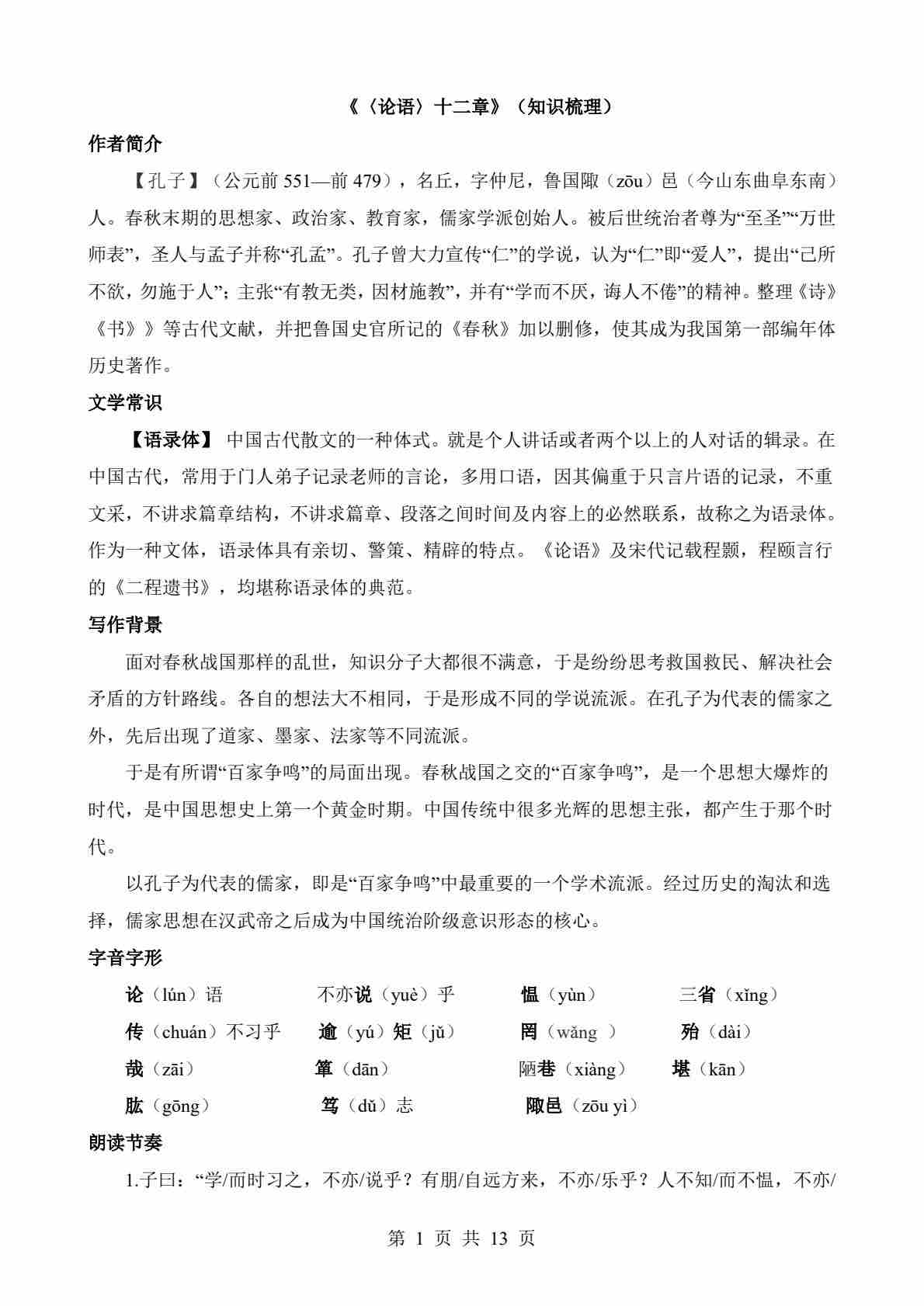 《〈论语〉十二章》（知识梳理）

作者简介

【孔子】（公元前 551—前 479），名丘，字仲尼，鲁国陬（zōu）邑（今山东曲阜东南）人。春秋末期的思想家、政治家、教育家，儒家学派创始人。被后世统治者尊为“至圣”“万世师表”，圣人与孟子并称“孔孟”。孔子曾大力宣传“仁”的学说，认为“仁”即“爱人”，提出“己所不欲，勿施于人”；主张“有教无类，因材施教”，并有“学而不厌，诲人不倦”的精神。整理《诗》《书》》等古代文献，并把鲁国史官所记的《春秋》加以删修，使其成为我国第一部编年体历史著作。

文学常识

【语录体】 中国古代散文的一种体式。就是个人讲话或者两个以上的人对话的辑录。在中国古代，常用于门人弟子记录老师的言论，多用口语，因其偏重于只言片语的记录，不重文采，不讲求篇章结构，不讲求篇章、段落之间时间及内容上的必然联系，故称之为语录体。作为一种文体，语录体具有亲切、警策、精辟的特点。《论语》及宋代记载程颢，程颐言行的《二程遗书》，均堪称语录体的典范。

写作背景

面对春秋战国那样的乱世，知识分子大都很不满意，于是纷纷思考救国救民、解决社会矛盾的方针路线。各自的想法大不相同，于是形成不同的学说流派。在孔子为代表的儒家之外，先后出现了道家、墨家、法家等不同流派。

于是有所谓“百家争鸣”的局面出现。春秋战国之交的“百家争鸣”，是一个思想大爆炸的时代，是中国思想史上第一个黄金时期。中国传统中很多光辉的思想主张，都产生于那个时代。

以孔子为代表的儒家，即是“百家争鸣”中最重要的一个学术流派。经过历史的淘汰和选择，儒家思想在汉武帝之后成为中国统治阶级意识形态的核心。

字音字形

论（lún）语　不亦说（yuè）乎　愠（yùn）　三省（xǐng）
传（chuán）不习乎　逾（yú）矩（jǔ）　罔（wǎng ）　殆（dài）
哉（zāi）　箪（dān）　陋巷（xiàng）　堪（kān）
肱（gōng）　笃（dǔ）志　陬邑（zōu yì）

朗读节奏

1.子曰：“学/而时习之，不亦/说乎？有朋/自远方来，不亦/乐乎？人不知/而不愠，不亦/

第 1 页 共 13 页